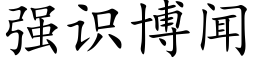 强识博闻